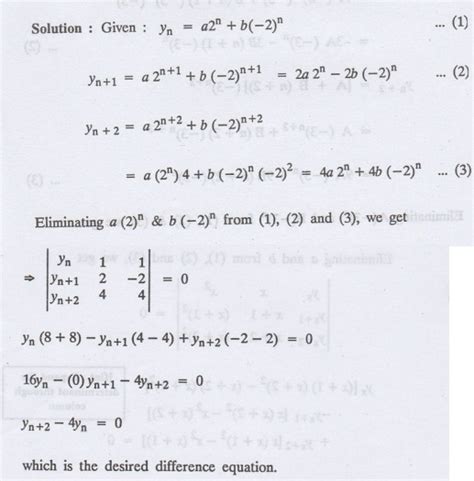 Solution : Given : $y_n = a2^n + b(-2)^n$ ... (1)

$y_{n+1} = a\,2^{n+1} + b\,(-2)^{n+1} = 2a\,2^n - 2b\,(-2)^n$ ... (2)

$y_{n+2} = a\,2^{n+2} + b\,(-2)^{n+2}$

$= a\,(2^n)\,4 + b\,(-2)^n\,(-2)^2 = 4a\,2^n + 4b\,(-2)^n$ ... (3)

Eliminating $a\,(2)^n$ & $b\,(-2)^n$ from (1), (2) and (3), we get

$\Rightarrow \begin{vmatrix} y_n & 1 & 1 \\ y_{n+1} & 2 & -2 \\ y_{n+2} & 4 & 4 \end{vmatrix} = 0$

$y_n\,(8+8) - y_{n+1}\,(4-4) + y_{n+2}\,(-2-2) = 0$

$16y_n - (0)\,y_{n+1} - 4y_{n+2} = 0$

$y_{n+2} - 4y_n = 0$

which is the desired difference equation.